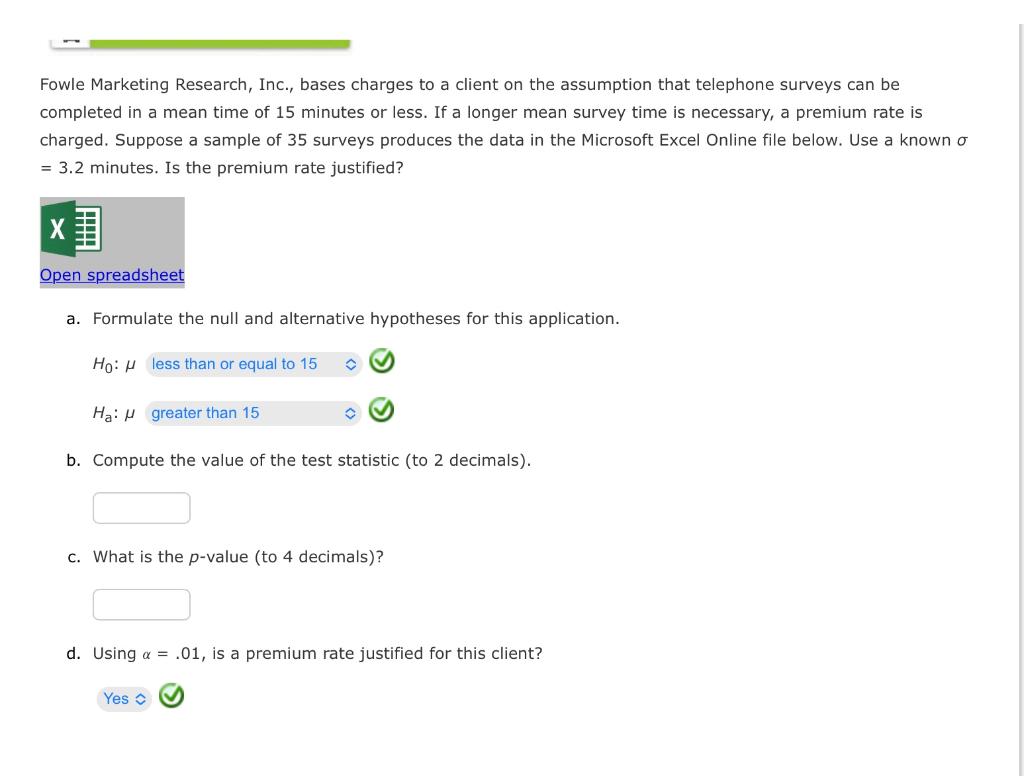 Fowle Marketing Research, Inc., bases charges to a client on the assumption that telephone surveys can be completed in a mean time of 15 minutes or less. If a longer mean survey time is necessary, a premium rate is charged. Suppose a sample of 35 surveys produces the data in the Microsoft Excel Online file below. Use a known $\sigma$ = 3.2 minutes. Is the premium rate justified?

Open spreadsheet

a. Formulate the null and alternative hypotheses for this application.

$H_0$: $\mu$ less than or equal to 15

$H_a$: $\mu$ greater than 15

b. Compute the value of the test statistic (to 2 decimals).

c. What is the $p$-value (to 4 decimals)?

d. Using $\alpha$ = .01, is a premium rate justified for this client?

Yes